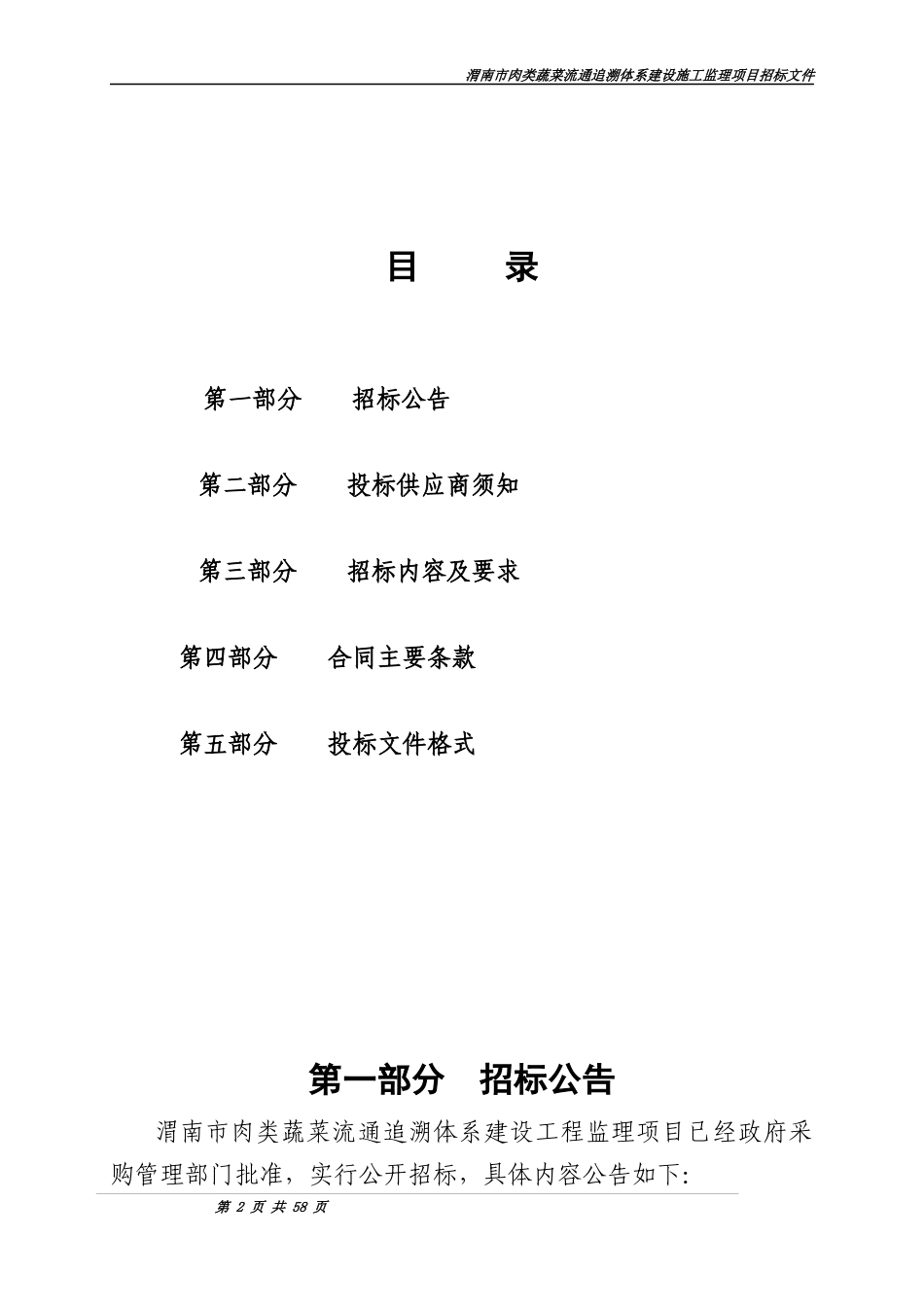 渭南市肉类蔬菜流通追溯体系建设施工监理项目招标文件

目 录

第一部分 招标公告

第二部分 投标供应商须知

第三部分 招标内容及要求

第四部分 合同主要条款

第五部分 投标文件格式

第一部分 招标公告

渭南市肉类蔬菜流通追溯体系建设工程监理项目已经政府采购管理部门批准，实行公开招标，具体内容公告如下:

第 2 页 共 58 页